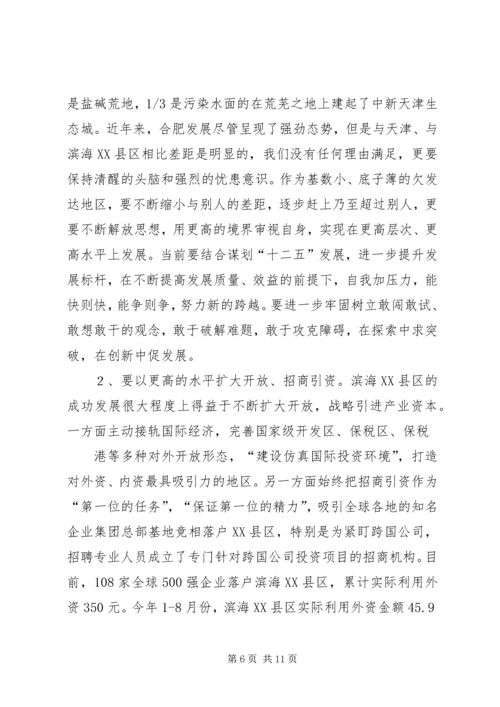 是盐碱荒地，1/3 是污染水面的在荒芜之地上建起了中新天津生态城。近年来，合肥发展尽管呈现了强劲态势，但是与天津、与滨海 XX 县区相比差距是明显的，我们没有任何理由满足，更要保持清醒的头脑和强烈的忧患意识。作为基数小、底子薄的欠发达地区，要不断缩小与别人的差距，逐步赶上乃至超过别人，更要不断解放思想，用更高的境界审视自身，实现在更高层次、更高水平上发展。当前要结合谋划“十二五”发展，进一步提升发展标杆，在不断提高发展质量、效益的前提下，自我加压力，能快则快，能争则争，努力新的跨越。要进一步牢固树立敢闯敢试、敢想敢干的观念，敢于破解难题，敢于攻克障碍，在探索中求突破，在创新中促发展。

2、要以更高的水平扩大开放、招商引资。滨海 XX 县区的成功发展很大程度上得益于不断扩大开放，战略引进产业资本。一方面主动接轨国际经济，完善国家级开发区、保税区、保税

港等多种对外开放形态，“建设仿真国际投资环境”，打造对外资、内资最具吸引力的地区。另一方面始终把招商引资作为“第一位的任务”，“保证第一位的精力”，吸引全球各地的知名企业集团总部基地竞相落户 XX 县区，特别是为紧盯跨国公司，招聘专业人员成立了专门针对跨国公司投资项目的招商机构。目前，108 家全球 500 强企业落户滨海 XX 县区，累计实际利用外资 350 元。今年 1-8 月份，滨海 XX 县区实际利用外资金额 45.9

第 6 页 共 11 页